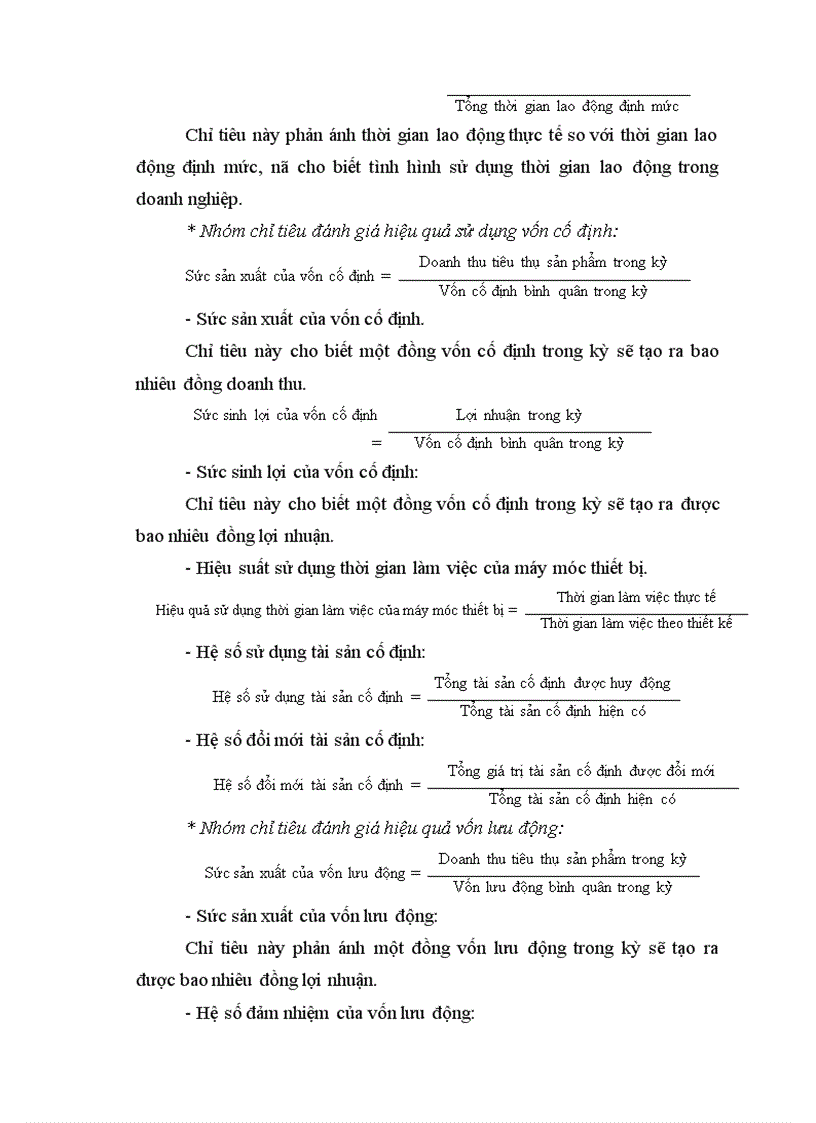 Tổng thời gian lao động định mức

Chỉ tiêu này phản ánh thời gian lao động thực tế so với thời gian lao động định mức, nã cho biết tình hình sử dụng thời gian lao động trong doanh nghiệp.

* Nhóm chỉ tiêu đánh giá hiệu quả sử dụng vốn cố định:

Sức sản xuất của vốn cố định = $\frac{\text{Doanh thu tiêu thụ sản phẩm trong kỳ}}{\text{Vốn cố định bình quân trong kỳ}}$

- Sức sản xuất của vốn cố định.

Chỉ tiêu này cho biết một đồng vốn cố định trong kỳ sẽ tạo ra bao nhiêu đồng doanh thu.

Sức sinh lợi của vốn cố định = $\frac{\text{Lợi nhuận trong kỳ}}{\text{Vốn cố định bình quân trong kỳ}}$

- Sức sinh lợi của vốn cố định:

Chỉ tiêu này cho biết một đồng vốn cố định trong kỳ sẽ tạo ra được bao nhiêu đồng lợi nhuận.

- Hiệu suất sử dụng thời gian làm việc của máy móc thiết bị.

Hiệu quả sử dụng thời gian làm việc của máy móc thiết bị = $\frac{\text{Thời gian làm việc thực tế}}{\text{Thời gian làm việc theo thiết kế}}$

- Hệ số sử dụng tài sản cố định:

Hệ số sử dụng tài sản cố định = $\frac{\text{Tổng tài sản cố định được huy động}}{\text{Tổng tài sản cố định hiện có}}$

- Hệ số đổi mới tài sản cố định:

Hệ số đổi mới tài sản cố định = $\frac{\text{Tổng giá trị tài sản cố định được đổi mới}}{\text{Tổng tài sản cố định hiện có}}$

* Nhóm chỉ tiêu đánh giá hiệu quả vốn lưu động:

Sức sản xuất của vốn lưu động = $\frac{\text{Doanh thu tiêu thụ sản phẩm trong kỳ}}{\text{Vốn lưu động bình quân trong kỳ}}$

- Sức sản xuất của vốn lưu động:

Chỉ tiêu này phản ánh một đồng vốn lưu động trong kỳ sẽ tạo ra được bao nhiêu đồng lợi nhuận.

- Hệ số đảm nhiệm của vốn lưu động: